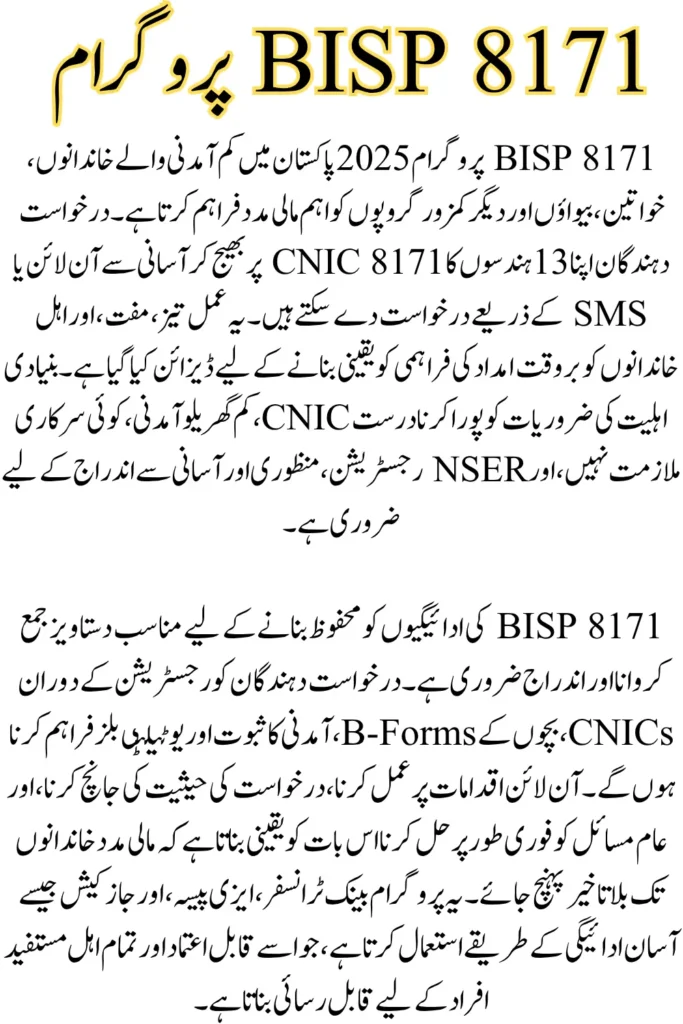 BISP 8171 پروگرام

BISP 8171 پروگرام 2025 پاکستان میں کم آمدنی والے خاندانوں، خواتین، بیواؤں اور دیگر کمزور گروپوں کو اہم مالی مدد فراہم کرتا ہے۔ درخواست دہندگان اپنا 13 ہندسوں کا CNIC 8171 پر بھیج کر آسانی سے آن لائن یا SMS کے ذریعے درخواست دے سکتے ہیں۔ یہ عمل تیز، مفت، اور اہل خاندانوں کو بروقت امداد کی فراہمی کو یقینی بنانے کے لیے ڈیزائن کیا گیا ہے۔ بنیادی اہلیت کی ضروریات کو پورا کرنا درست CNIC، کم گھریلو آمدنی، کوئی سرکاری ملازمت نہیں، اور NSER رجسٹریشن، منظوری اور آسانی سے اندراج کے لیے ضروری ہے۔

BISP 8171 کی ادائیگیوں کو محفوظ بنانے کے لیے مناسب دستاویز جمع کروانا اور اندراج ضروری ہے۔ درخواست دہندگان کو رجسٹریشن کے دوران CNICs، بچوں کے B-Forms، آمدنی کا ثبوت اور یوٹیلیٹی بلز فراہم کرنا ہوں گے۔ آن لائن اقدامات پر عمل کرنا، درخواست کی حیثیت کی جانچ کرنا، اور عام مسائل کو فوری طور پر حل کرنا اس بات کو یقینی بناتا ہے کہ مالی مدد خاندانوں تک بلا تاخیر پہنچ جائے۔ یہ پروگرام بینک ٹرانسفر، ایزی پیسہ، اور جاز کیش جیسے آسان ادائیگی کے طریقے استعمال کرتا ہے، جو اسے قابل اعتماد اور تمام اہل مستفید افراد کے لیے قابل رسائی بناتا ہے۔